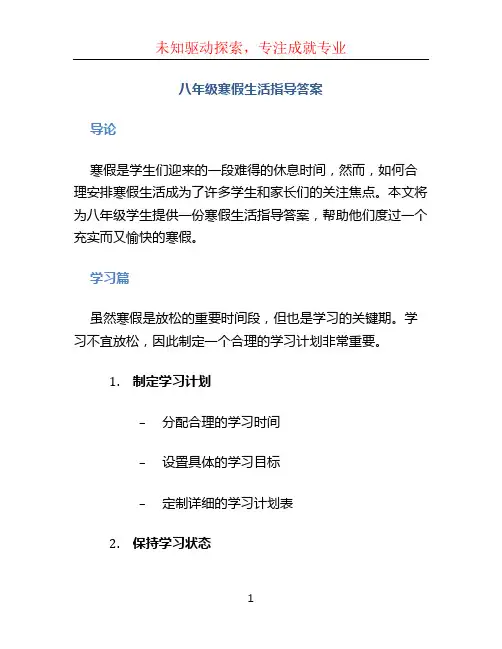 未知驱动探索，专注成就专业

八年级寒假生活指导答案

导论

寒假是学生们迎来的一段难得的休息时间，然而，如何合理安排寒假生活成为了许多学生和家长们的关注焦点。本文将为八年级学生提供一份寒假生活指导答案，帮助他们度过一个充实而又愉快的寒假。

学习篇

虽然寒假是放松的重要时间段，但也是学习的关键期。学习不宜放松，因此制定一个合理的学习计划非常重要。

1. 制定学习计划

– 分配合理的学习时间

– 设置具体的学习目标

– 定制详细的学习计划表

2. 保持学习状态

1